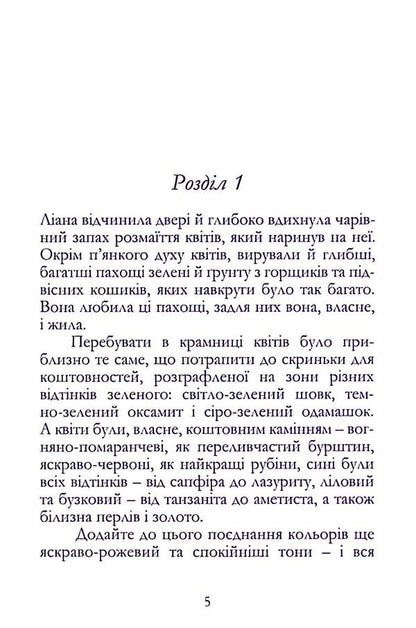 Розділ 1

Ліана відчинила двері й глибоко вдихнула чарівний запах розмаїття квітів, який наринув на неї. Окрім п'янкого духу квітів, вирували й глибші, багатші пахощі зелені й ґрунту з горщиків та підвісних кошиків, яких навкруги було так багато. Вона любила ці пахощі, задля них вона, власне, і жила.

Перебувати в крамниці квітів було приблизно те саме, що потрапити до скриньки для коштовностей, розграфленої на зони різних відтінків зеленого: світло-зелений шовк, темно-зелений оксамит і сіро-зелений одамашок. А квіти були, власне, коштовним камінням – вогняно-помаранчеві, як переливчастий бурштин, яскраво-червоні, як найкращі рубіни, сині були всіх відтінків – від сапфіра до лазуриту, ліловий та бузковий – від танзаніта до аметиста, а також білизна перлів і золото.

Додайте до цього поєднання кольорів ще яскраво-рожевий та спокійніші тони – і вся

5